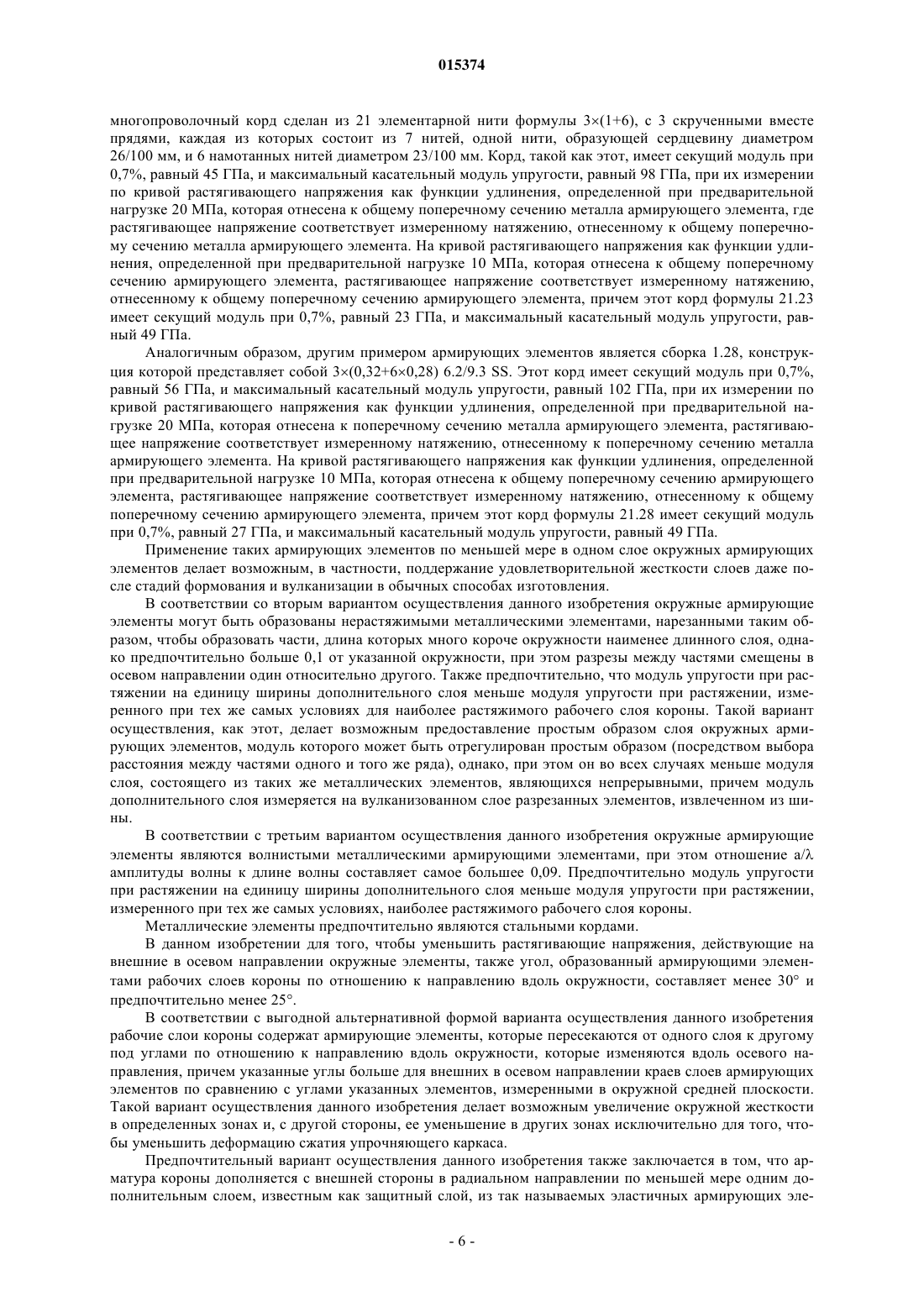 015374

многопроволочный корд сделан из 21 элементарной нити формулы 3×(1+6), с 3 скрученными вместе прядями, каждая из которых состоит из 7 нитей, одной нити, образующей сердцевину диаметром 26/100 мм, и 6 намотанных нитей диаметром 23/100 мм. Корд, такой как этот, имеет секущий модуль при 0,7%, равный 45 ГПа, и максимальный касательный модуль упругости, равный 98 ГПа, при их измерении по кривой растягивающего напряжения как функции удлинения, определенной при предварительной нагрузке 20 МПа, которая отнесена к общему поперечному сечению металла армирующего элемента, где растягивающее напряжение соответствует измеренному натяжению, отнесенному к общему поперечному сечению металла армирующего элемента. На кривой растягивающего напряжения как функции удлинения, определенной при предварительной нагрузке 10 МПа, которая отнесена к общему поперечному сечению армирующего элемента, растягивающее напряжение соответствует измеренному натяжению, отнесенному к общему поперечному сечению армирующего элемента, причем этот корд формулы 21.23 имеет секущий модуль при 0,7%, равный 23 ГПа, и максимальный касательный модуль упругости, равный 49 ГПа.

Аналогичным образом, другим примером армирующих элементов является сборка 1.28, конструкция которой представляет собой 3×(0,32+6×0,28) 6.2/9.3 SS. Этот корд имеет секущий модуль при 0,7%, равный 56 ГПа, и максимальный касательный модуль упругости, равный 102 ГПа, при их измерении по кривой растягивающего напряжения как функции удлинения, определенной при предварительной нагрузке 20 МПа, которая отнесена к поперечному сечению металла армирующего элемента, растягивающее напряжение соответствует измеренному натяжению, отнесенному к поперечному сечению металла армирующего элемента. На кривой растягивающего напряжения как функции удлинения, определенной при предварительной нагрузке 10 МПа, которая отнесена к общему поперечному сечению армирующего элемента, растягивающее напряжение соответствует измеренному натяжению, отнесенному к общему поперечному сечению армирующего элемента, причем этот корд формулы 21.28 имеет секущий модуль при 0,7%, равный 27 ГПа, и максимальный касательный модуль упругости, равный 49 ГПа.

Применение таких армирующих элементов по меньшей мере в одном слое окружных армирующих элементов делает возможным, в частности, поддержание удовлетворительной жесткости слоев даже после стадий формования и вулканизации в обычных способах изготовления.

В соответствии со вторым вариантом осуществления данного изобретения окружные армирующие элементы могут быть образованы нерастяжимыми металлическими элементами, нарезанными таким образом, чтобы образовать части, длина которых много короче окружности наименее длинного слоя, однако предпочтительно больше 0,1 от указанной окружности, при этом разрезы между частями смещены в осевом направлении один относительно другого. Также предпочтительно, что модуль упругости при растяжении на единицу ширины дополнительного слоя меньше модуля упругости при растяжении, измеренного при тех же самых условиях для наиболее растяжимого рабочего слоя короны. Такой вариант осуществления, как этот, делает возможным предоставление простым образом слоя окружных армирующих элементов, модуль которого может быть отрегулирован простым образом (посредством выбора расстояния между частями одного и того же ряда), однако, при этом он во всех случаях меньше модуля слоя, состоящего из таких же металлических элементов, являющихся непрерывными, причем модуль дополнительного слоя измеряется на вулканизованном слое разрезанных элементов, извлеченном из шины.

В соответствии с третьим вариантом осуществления данного изобретения окружные армирующие элементы являются волнистыми металлическими армирующими элементами, при этом отношение a/λ амплитуды волны к длине волны составляет самое большее 0,09. Предпочтительно модуль упругости при растяжении на единицу ширины дополнительного слоя меньше модуля упругости при растяжении, измеренного при тех же самых условиях, наиболее растяжимого рабочего слоя короны.

Металлические элементы предпочтительно являются стальными кордами.

В данном изобретении для того, чтобы уменьшить растягивающие напряжения, действующие на внешние в осевом направлении окружные элементы, также угол, образованный армирующими элементами рабочих слоев короны по отношению к направлению вдоль окружности, составляет менее 30° и предпочтительно менее 25°.

В соответствии с выгодной альтернативной формой варианта осуществления данного изобретения рабочие слои короны содержат армирующие элементы, которые пересекаются от одного слоя к другому под углами по отношению к направлению вдоль окружности, которые изменяются вдоль осевого направления, причем указанные углы больше для внешних в осевом направлении краев слоев армирующих элементов по сравнению с углами указанных элементов, измеренными в окружной средней плоскости. Такой вариант осуществления данного изобретения делает возможным увеличение окружной жесткости в определенных зонах и, с другой стороны, ее уменьшение в других зонах исключительно для того, чтобы уменьшить деформацию сжатия упрочняющего каркаса.

Предпочтительный вариант осуществления данного изобретения также заключается в том, что арматура короны дополняется с внешней стороны в радиальном направлении по меньшей мере одним дополнительным слоем, известным как защитный слой, из так называемых эластичных армирующих эле-

- 6 -